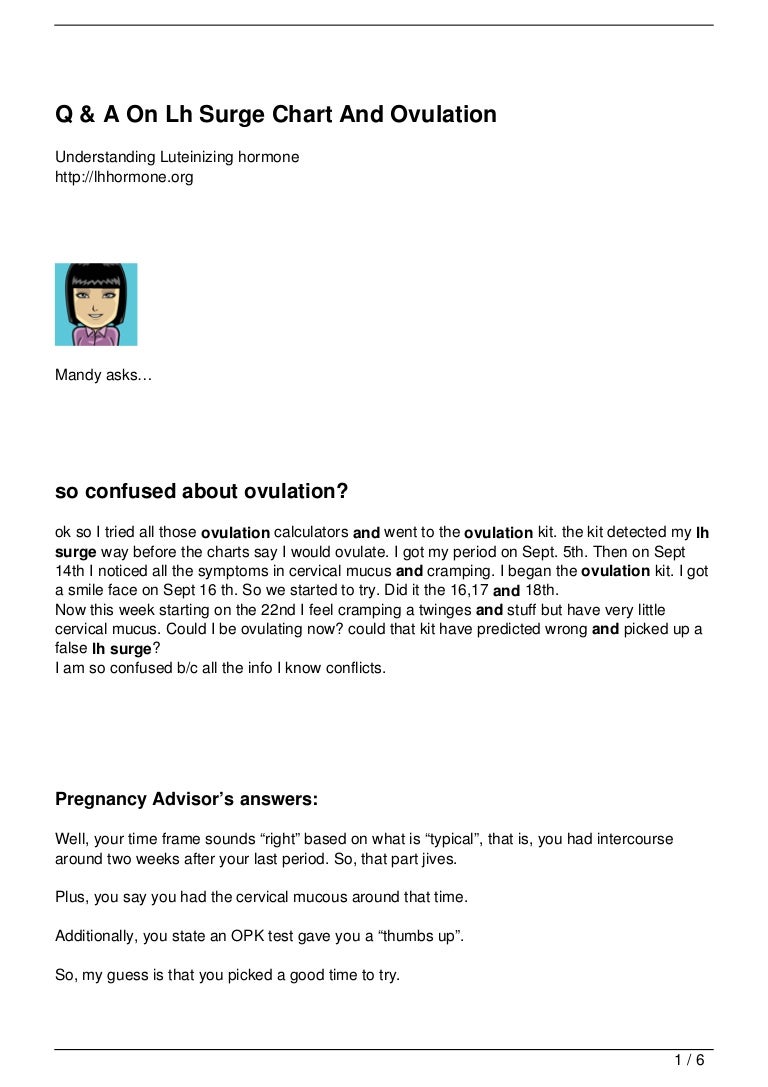 Q & A On Lh Surge Chart And Ovulation

Understanding Luteinizing hormone
http://lhhormone.org

Mandy asks…

so confused about ovulation?

ok so I tried all those ovulation calculators and went to the ovulation kit. the kit detected my lh surge way before the charts say I would ovulate. I got my period on Sept. 5th. Then on Sept 14th I noticed all the symptoms in cervical mucus and cramping. I began the ovulation kit. I got a smile face on Sept 16 th. So we started to try. Did it the 16,17 and 18th.
Now this week starting on the 22nd I feel cramping a twinges and stuff but have very little cervical mucus. Could I be ovulating now? could that kit have predicted wrong and picked up a false lh surge?
I am so confused b/c all the info I know conflicts.

Pregnancy Advisor's answers:

Well, your time frame sounds "right" based on what is "typical", that is, you had intercourse around two weeks after your last period. So, that part jives.

Plus, you say you had the cervical mucous around that time.

Additionally, you state an OPK test gave you a "thumbs up".

So, my guess is that you picked a good time to try.

1 / 6